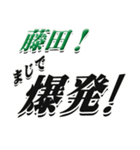 藤田！
まじで
爆発！